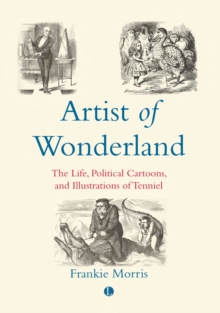 Artist of Wonderland

The Life, Political Cartoons, and Illustrations of Tenniel

Frankie Morris

L